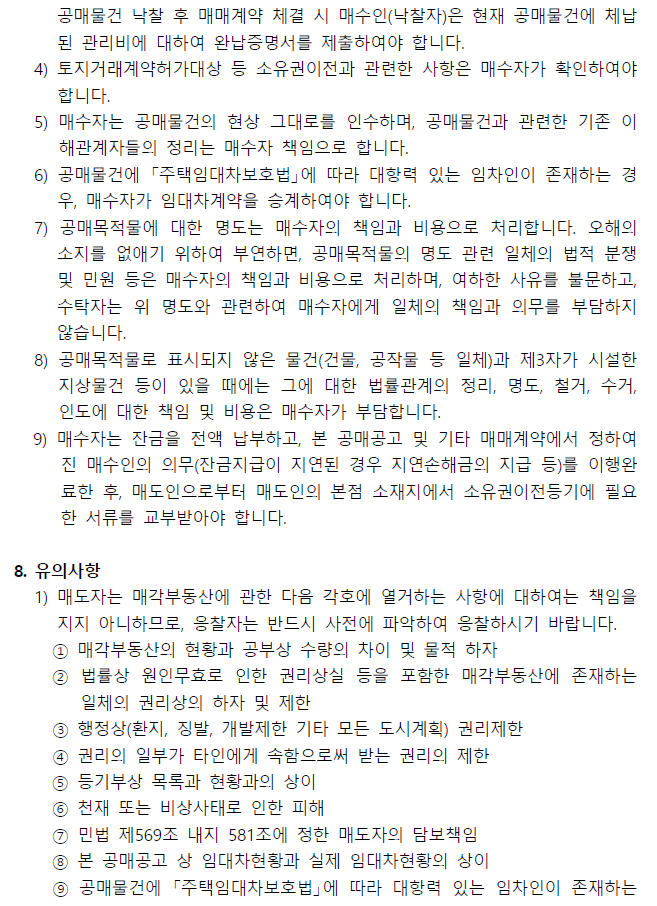 공매물건 낙찰 후 매매계약 체결 시 매수인(낙찰자)은 현재 공매물건에 체납된 관리비에 대하여 완납증명서를 제출하여야 합니다.

4) 토지거래계약허가대상 등 소유권이전과 관련한 사항은 매수자가 확인하여야 합니다.

5) 매수자는 공매물건의 현상 그대로를 인수하며, 공매물건과 관련한 기존 이해관계자들의 정리는 매수자 책임으로 합니다.

6) 공매물건에 「주택임대차보호법」에 따라 대항력 있는 임차인이 존재하는 경우, 매수자가 임대차계약을 승계하여야 합니다.

7) 공매목적물에 대한 명도는 매수자의 책임과 비용으로 처리합니다. 오해의 소지를 없애기 위하여 부연하면, 공매목적물의 명도 관련 일체의 법적 분쟁 및 민원 등은 매수자의 책임과 비용으로 처리하며, 여하한 사유를 불문하고, 수탁자는 위 명도와 관련하여 매수자에게 일체의 책임과 의무를 부담하지 않습니다.

8) 공매목적물로 표시되지 않은 물건(건물, 공작물 등 일체)과 제3자가 시설한 지상물건 등이 있을 때에는 그에 대한 법률관계의 정리, 명도, 철거, 수거, 인도에 대한 책임 및 비용은 매수자가 부담합니다.

9) 매수자는 잔금을 전액 납부하고, 본 공매공고 및 기타 매매계약에서 정하여진 매수인의 의무(잔금지급이 지연된 경우 지연손해금의 지급 등)를 이행완료한 후, 매도인으로부터 매도인의 본점 소재지에서 소유권이전등기에 필요한 서류를 교부받아야 합니다.

8. 유의사항

1) 매도자는 매각부동산에 관한 다음 각호에 열거하는 사항에 대하여는 책임을 지지 아니하므로, 응찰자는 반드시 사전에 파악하여 응찰하시기 바랍니다.
① 매각부동산의 현황과 공부상 수량의 차이 및 물적 하자
② 법률상 원인무효로 인한 권리상실 등을 포함한 매각부동산에 존재하는 일체의 권리상의 하자 및 제한
③ 행정상(환지, 징발, 개발제한 기타 모든 도시계획) 권리제한
④ 권리의 일부가 타인에게 속함으로써 받는 권리의 제한
⑤ 등기부상 목록과 현황과의 상이
⑥ 천재 또는 비상사태로 인한 피해
⑦ 민법 제569조 내지 581조에 정한 매도자의 담보책임
⑧ 본 공매공고 상 임대차현황과 실제 임대차현황의 상이
⑨ 공매물건에 「주택임대차보호법」에 따라 대항력 있는 임차인이 존재하는